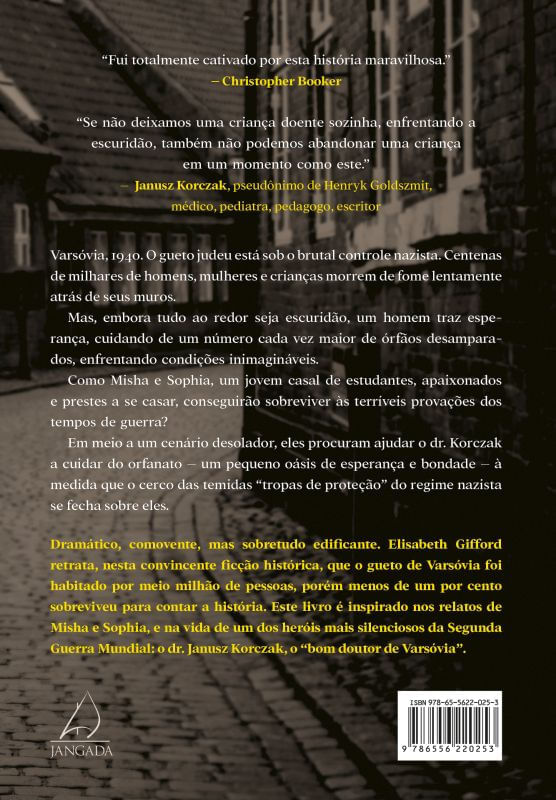 "Fui totalmente cativado por esta história maravilhosa."
– Christopher Booker

"Se não deixamos uma criança doente sozinha, enfrentando a escuridão, também não podemos abandonar uma criança em um momento como este."
– Janusz Korczak, pseudônimo de Henryk Goldszmit, médico, pediatra, pedagogo, escritor

Varsóvia, 1940. O gueto judeu está sob o brutal controle nazista. Centenas de milhares de homens, mulheres e crianças morrem de fome lentamente atrás de seus muros.

Mas, embora tudo ao redor seja escuridão, um homem traz esperança, cuidando de um número cada vez maior de órfãos desamparados, enfrentando condições inimagináveis.

Como Misha e Sophia, um jovem casal de estudantes, apaixonados e prestes a se casar, conseguirão sobreviver às terríveis provações dos tempos de guerra?

Em meio a um cenário desolador, eles procuram ajudar o dr. Korczak a cuidar do orfanato – um pequeno oásis de esperança e bondade – à medida que o cerco das temidas "tropas de proteção" do regime nazista se fecha sobre eles.

Dramático, comovente, mas sobretudo edificante. Elisabeth Gifford retrata, nesta convincente ficção histórica, que o gueto de Varsóvia foi habitado por meio milhão de pessoas, porém menos de um por cento sobreviveu para contar a história. Este livro é inspirado nos relatos de Misha e Sophia, e na vida de um dos heróis mais silenciosos da Segunda Guerra Mundial: o dr. Janusz Korczak, o "bom doutor de Varsóvia".

JANGADA

ISBN 978-65-5622-025-3
9 786556 220253